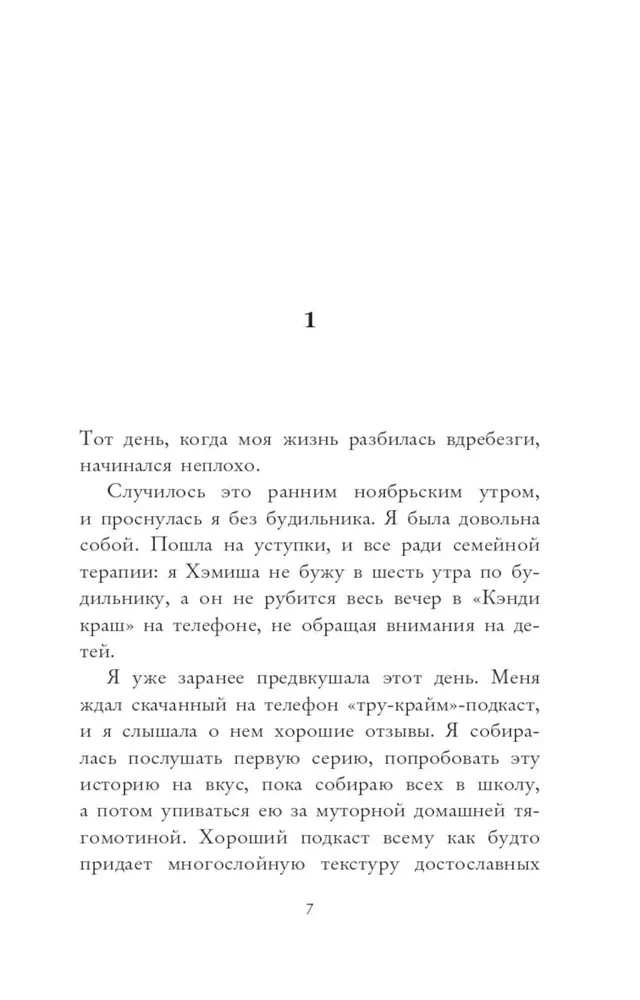 1

Тот день, когда моя жизнь разбилась вдребезги, начинался неплохо.

Случилось это ранним ноябрьским утром, и проснулась я без будильника. Я была довольна собой. Пошла на уступки, и все ради семейной терапии: я Хэмиша не бужу в шесть утра по будильнику, а он не рубится весь вечер в «Кэнди краш» на телефоне, не обращая внимания на детей.

Я уже заранее предвкушала этот день. Меня ждал скачанный на телефон «тру-крайм»-подкаст, и я слышала о нем хорошие отзывы. Я собиралась послушать первую серию, попробовать эту историю на вкус, пока собираю всех в школу, а потом упиваться ею за муторной домашней тягомотиной. Хороший подкаст всему как будто придает многослойную текстуру достославных

7